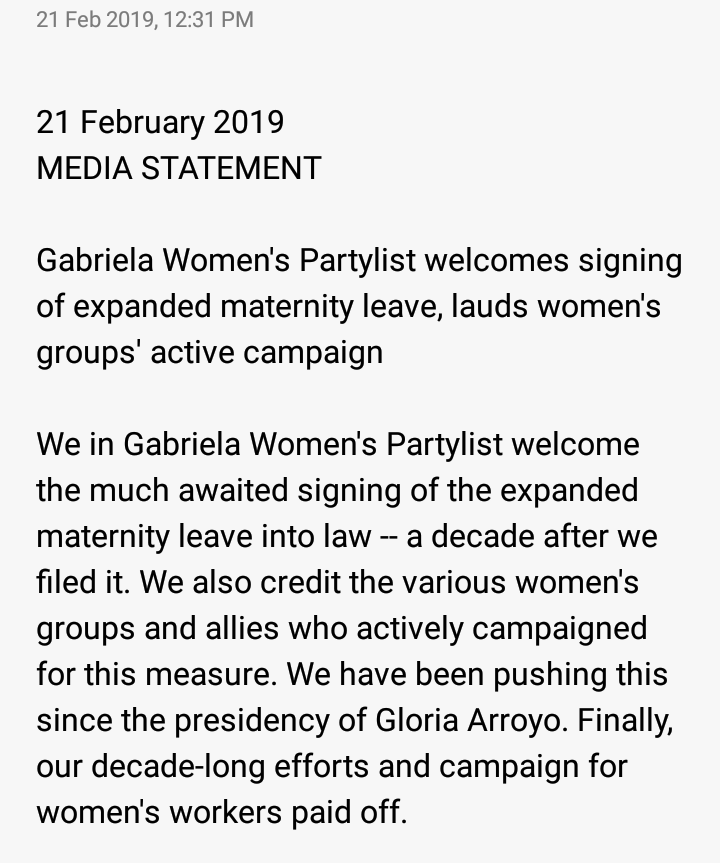 21 Feb 2019, 12:31 PM

21 February 2019
MEDIA STATEMENT

Gabriela Women's Partylist welcomes signing of expanded maternity leave, lauds women's groups' active campaign

We in Gabriela Women's Partylist welcome the much awaited signing of the expanded maternity leave into law -- a decade after we filed it. We also credit the various women's groups and allies who actively campaigned for this measure. We have been pushing this since the presidency of Gloria Arroyo. Finally, our decade-long efforts and campaign for women's workers paid off.